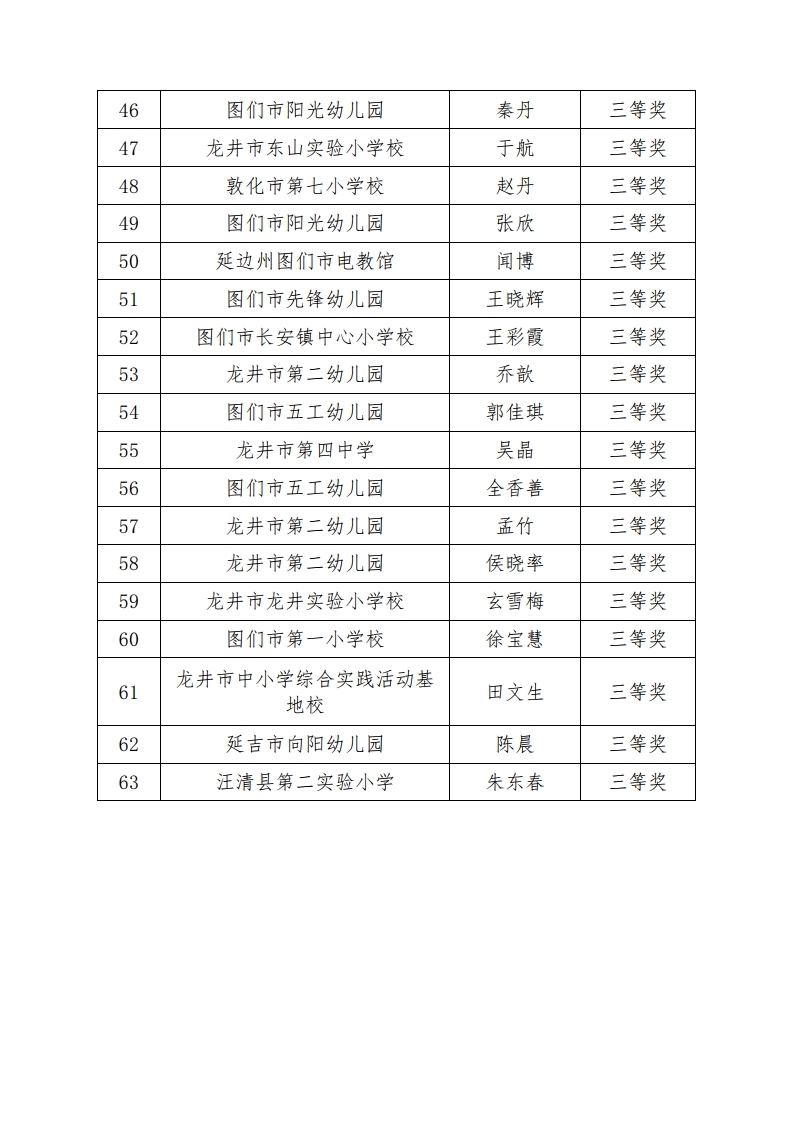 | 46 | 图们市阳光幼儿园 | 秦丹 | 三等奖 |
|---|---|---|---|
| 47 | 龙井市东山实验小学校 | 于航 | 三等奖 |
| 48 | 敦化市第七小学校 | 赵丹 | 三等奖 |
| 49 | 图们市阳光幼儿园 | 张欣 | 三等奖 |
| 50 | 延边州图们市电教馆 | 闻博 | 三等奖 |
| 51 | 图们市先锋幼儿园 | 王晓辉 | 三等奖 |
| 52 | 图们市长安镇中心小学校 | 王彩霞 | 三等奖 |
| 53 | 龙井市第二幼儿园 | 乔歆 | 三等奖 |
| 54 | 图们市五工幼儿园 | 郭佳琪 | 三等奖 |
| 55 | 龙井市第四中学 | 吴晶 | 三等奖 |
| 56 | 图们市五工幼儿园 | 全香善 | 三等奖 |
| 57 | 龙井市第二幼儿园 | 孟竹 | 三等奖 |
| 58 | 龙井市第二幼儿园 | 侯晓率 | 三等奖 |
| 59 | 龙井市龙井实验小学校 | 玄雪梅 | 三等奖 |
| 60 | 图们市第一小学校 | 徐宝慧 | 三等奖 |
| 61 | 龙井市中小学综合实践活动基地校 | 田文生 | 三等奖 |
| 62 | 延吉市向阳幼儿园 | 陈晨 | 三等奖 |
| 63 | 汪清县第二实验小学 | 朱东春 | 三等奖 |